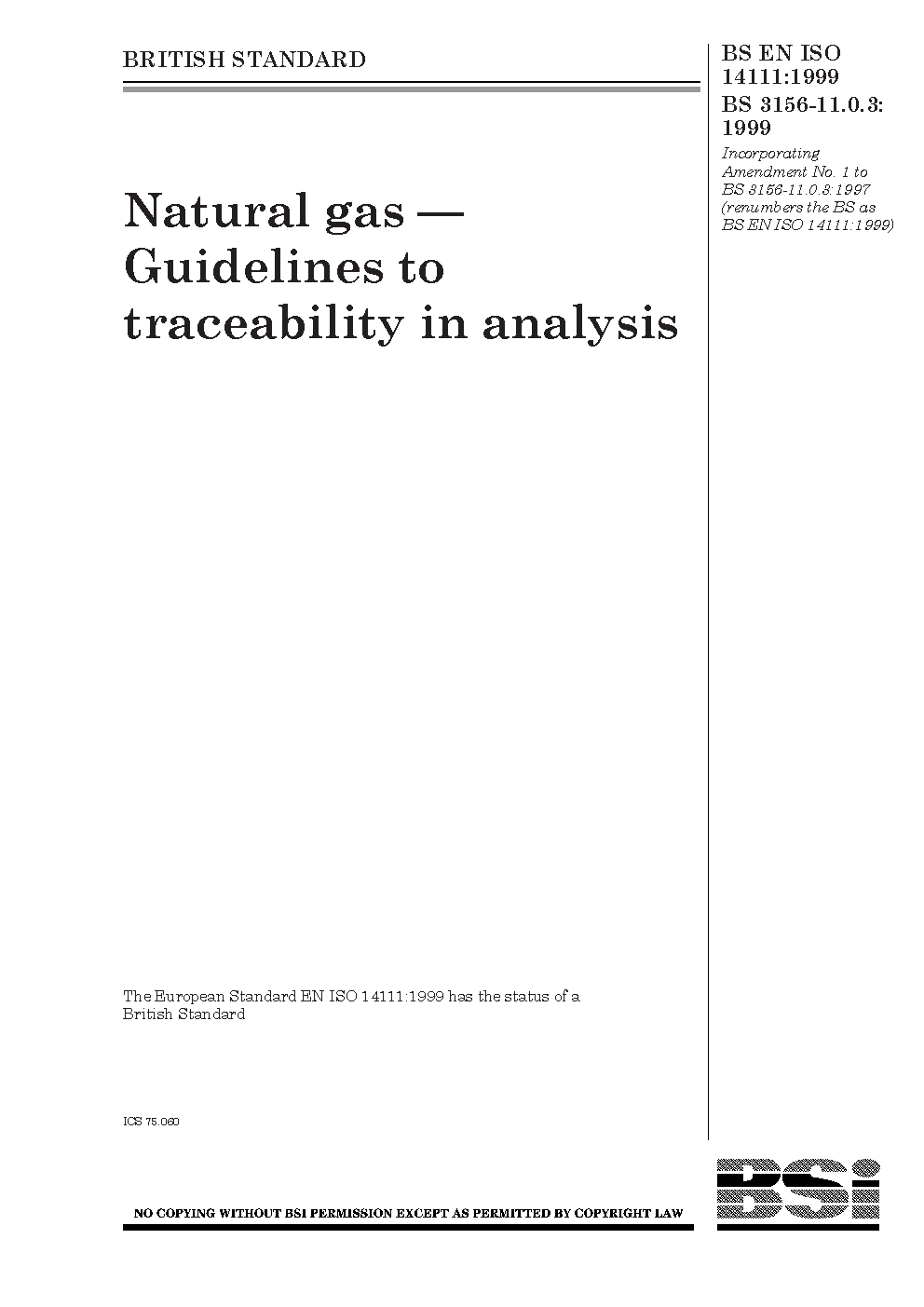 BRITISH STANDARD

BS EN ISO 14111:1999
BS 3156-11.0.3: 1999

Incorporating Amendment No. 1 to BS 3156-11.0.3:1997 (renumbers the BS as BS EN ISO 14111:1999)

Natural gas — Guidelines to traceability in analysis

The European Standard EN ISO 14111:1999 has the status of a British Standard

ICS 75.060

NO COPYING WITHOUT BSI PERMISSION EXCEPT AS PERMITTED BY COPYRIGHT LAW

BSI